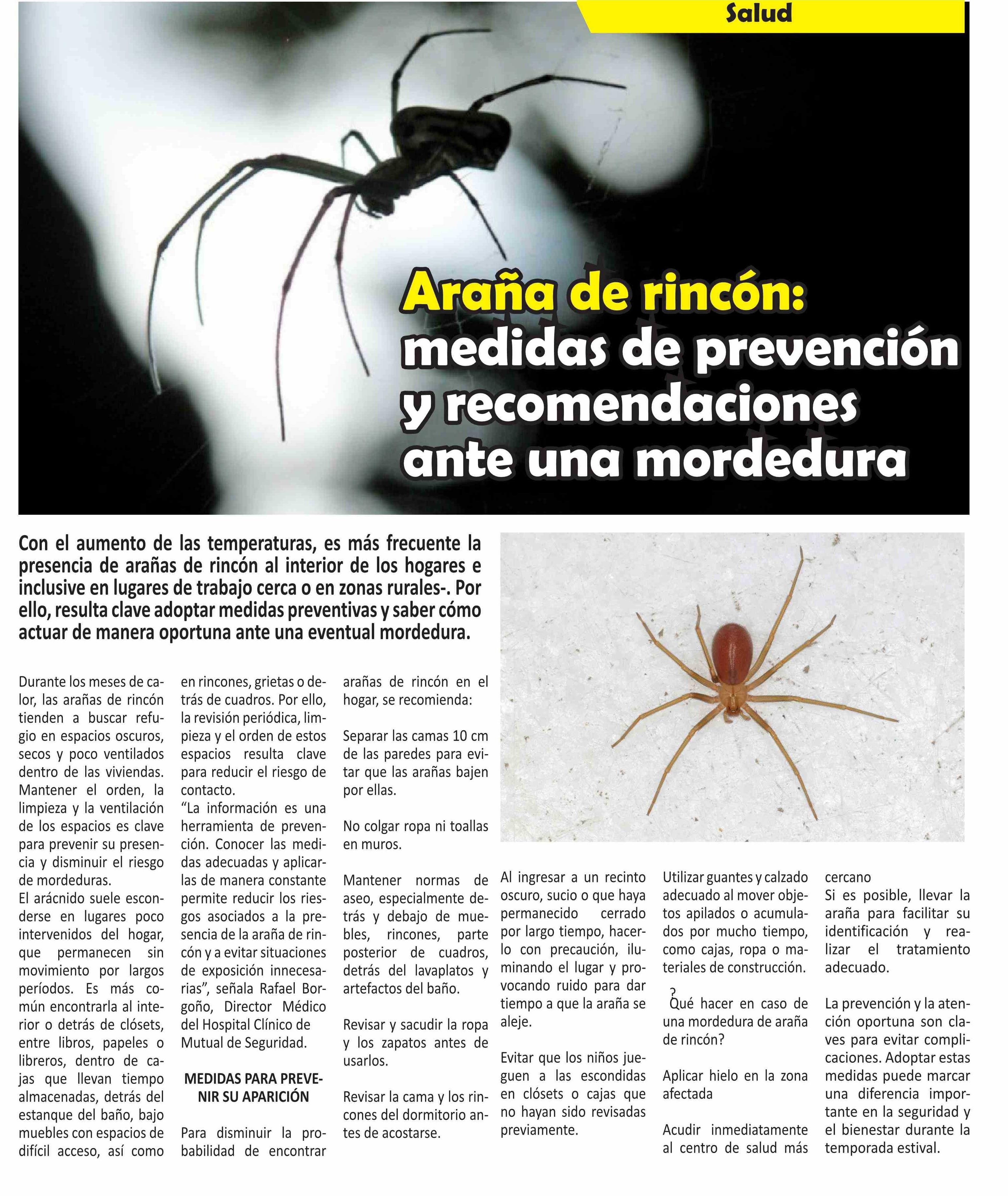 Salud

Araña de rincón: medidas de prevención y recomendaciones ante una mordedura

Con el aumento de las temperaturas, es más frecuente la presencia de arañas de rincón al interior de los hogares e inclusive en lugares de trabajo cerca o en zonas rurales-. Por ello, resulta clave adoptar medidas preventivas y saber cómo actuar de manera oportuna ante una eventual mordedura.

Durante los meses de calor, las arañas de rincón tienden a buscar refugio en espacios oscuros, secos y poco ventilados dentro de las viviendas. Mantener el orden, la limpieza y la ventilación de los espacios es clave para prevenir su presencia y disminuir el riesgo de mordeduras.
El arácnido suele esconderse en lugares poco intervenidos del hogar, que permanecen sin movimiento por largos períodos. Es más común encontrarla al interior o detrás de clósets, entre libros, papeles o libreros, dentro de cajas que llevan tiempo almacenadas, detrás del estanque del baño, bajo muebles con espacios de difícil acceso, así como en rincones, grietas o detrás de cuadros. Por ello, la revisión periódica, limpieza y el orden de estos espacios resulta clave para reducir el riesgo de contacto.
“La información es una herramienta de prevención. Conocer las medidas adecuadas y aplicarlas de manera constante permite reducir los riesgos asociados a la presencia de la araña de rincón y a evitar situaciones de exposición innecesarias”, señala Rafael Borgoño, Director Médico del Hospital Clínico de Mutual de Seguridad.

MEDIDAS PARA PREVENIR SU APARICIÓN

Para disminuir la probabilidad de encontrar arañas de rincón en el hogar, se recomienda:

Separar las camas 10 cm de las paredes para evitar que las arañas bajen por ellas.

No colgar ropa ni toallas en muros.

Mantener normas de aseo, especialmente detrás y debajo de muebles, rincones, parte posterior de cuadros, detrás del lavaplatos y artefactos del baño.

Revisar y sacudir la ropa y los zapatos antes de usarlos.

Revisar la cama y los rincones del dormitorio antes de acostarse.

Al ingresar a un recinto oscuro, sucio o que haya permanecido cerrado por largo tiempo, hacerlo con precaución, iluminando el lugar y provocando ruido para dar tiempo a que la araña se aleje.

Evitar que los niños jueguen a las escondidas en clósets o cajas que no hayan sido revisadas previamente.

Utilizar guantes y calzado adecuado al mover objetos apilados o acumulados por mucho tiempo, como cajas, ropa o materiales de construcción.

?Qué hacer en caso de una mordedura de araña de rincón?

Aplicar hielo en la zona afectada

Acudir inmediatamente al centro de salud más cercano
Si es posible, llevar la araña para facilitar su identificación y realizar el tratamiento adecuado.

La prevención y la atención oportuna son claves para evitar complicaciones. Adoptar estas medidas puede marcar una diferencia importante en la seguridad y el bienestar durante la temporada estival.